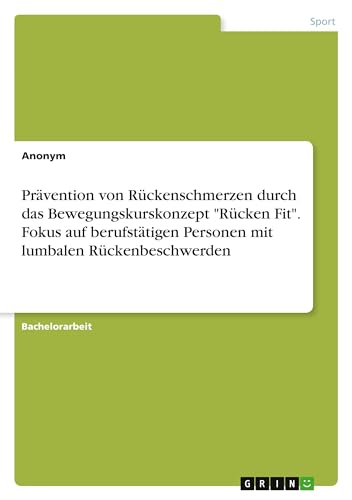 Sport

Anonym

Prävention von Rückenschmerzen durch das Bewegungskurskonzept "Rücken Fit". Fokus auf berufstätigen Personen mit lumbalen Rückenbeschwerden

Bachelorarbeit

GRIN